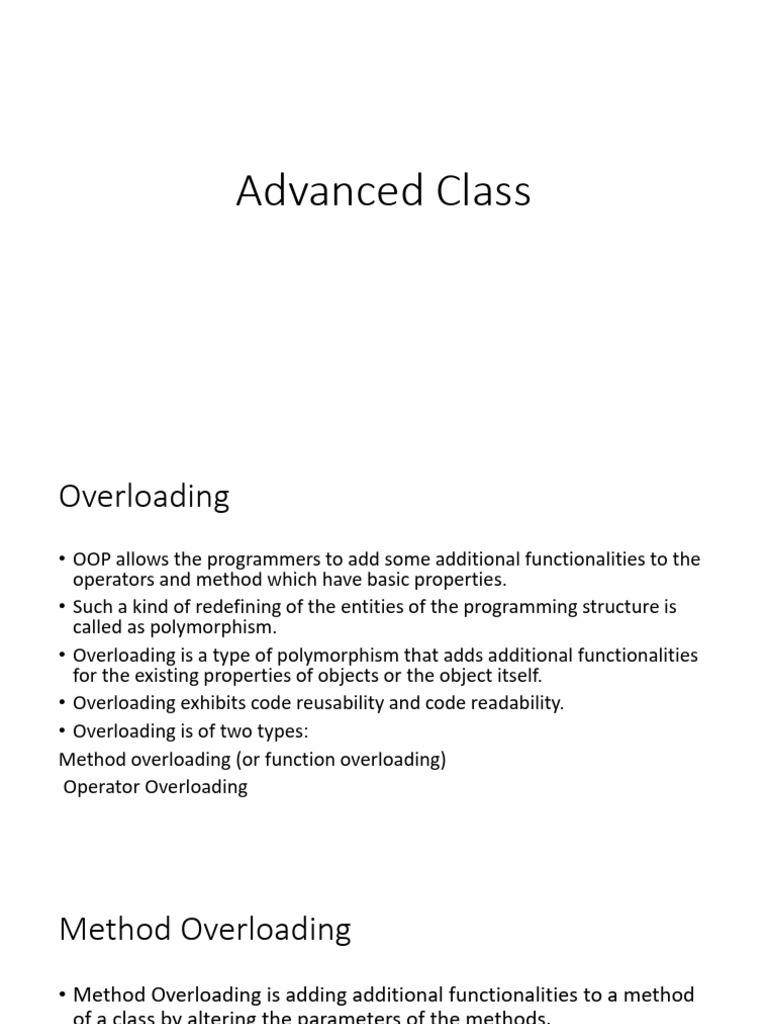 Advanced Class

Overloading

• OOP allows the programmers to add some additional functionalities to the operators and method which have basic properties.
• Such a kind of redefining of the entities of the programming structure is called as polymorphism.
• Overloading is a type of polymorphism that adds additional functionalities for the existing properties of objects or the object itself.
• Overloading exhibits code reusability and code readability.
• Overloading is of two types:
Method overloading (or function overloading)
Operator Overloading

Method Overloading

• Method Overloading is adding additional functionalities to a method of a class by altering the parameters of the methods.